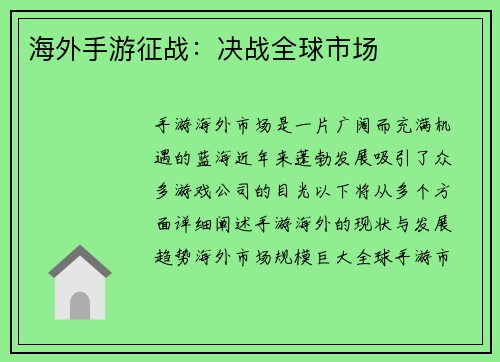 海外手游征战：决战全球市场

手游海外市场是一片广阔而充满机遇的蓝海近年来蓬勃发展吸引了众多游戏公司的目光以下将从多个方面详细阐述手游海外的现状与发展趋势海外市场规模巨大全球手游市